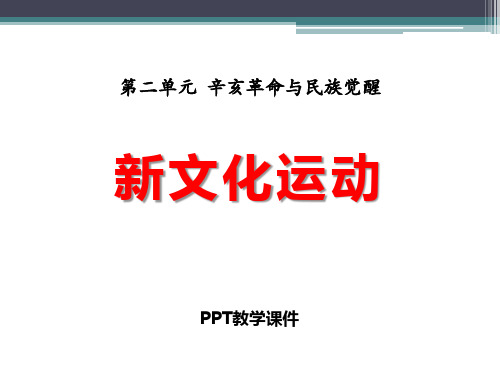 第二单元 辛亥革命与民族觉醒

新文化运动

PPT教学课件